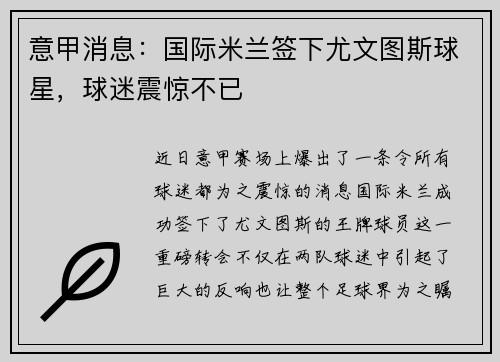 意甲消息：国际米兰签下尤文图斯球星，球迷震惊不已

近日意甲赛场上爆出了一条令所有球迷都为之震惊的消息国际米兰成功签下了尤文图斯的王牌球员这一重磅转会不仅在两队球迷中引起了巨大的反响也让整个足球界为之瞩